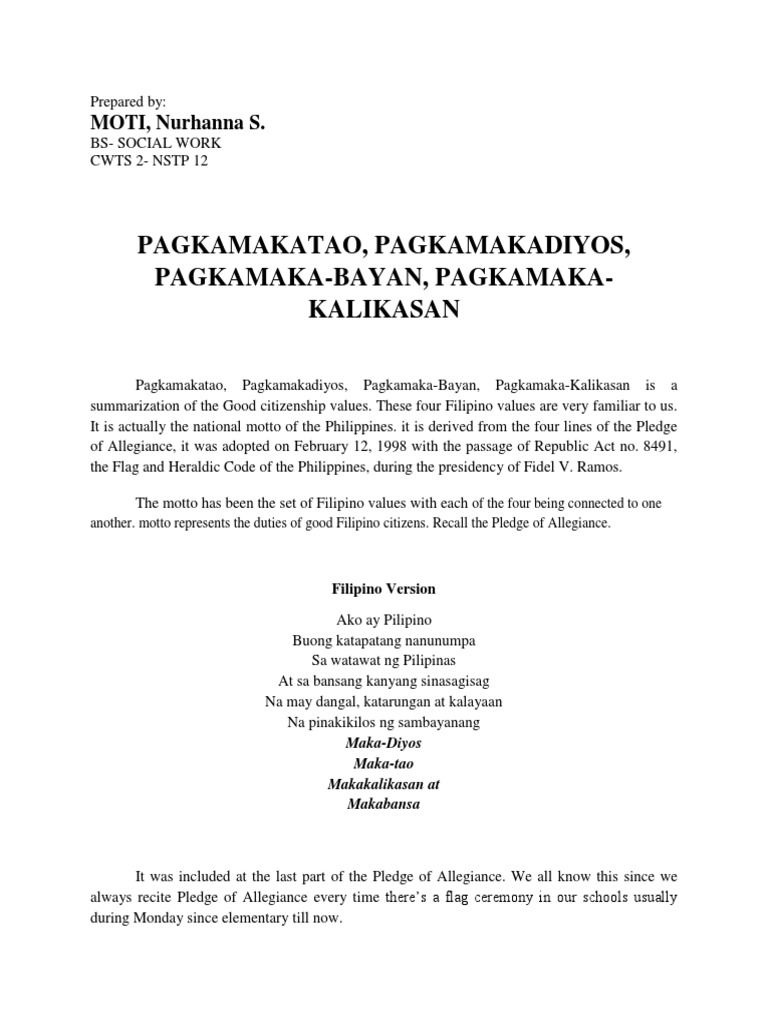 Prepared by:
MOTI, Nurhanna S.
BS- SOCIAL WORK
CWTS 2- NSTP 12

PAGKAMAKATAO, PAGKAMAKADIYOS, PAGKAMAKA-BAYAN, PAGKAMAKA-KALIKASAN

Pagkamakatao, Pagkamakadiyos, Pagkamaka-Bayan, Pagkamaka-Kalikasan is a summarization of the Good citizenship values. These four Filipino values are very familiar to us. It is actually the national motto of the Philippines. it is derived from the four lines of the Pledge of Allegiance, it was adopted on February 12, 1998 with the passage of Republic Act no. 8491, the Flag and Heraldic Code of the Philippines, during the presidency of Fidel V. Ramos.

The motto has been the set of Filipino values with each of the four being connected to one another. motto represents the duties of good Filipino citizens. Recall the Pledge of Allegiance.

Filipino Version

Ako ay Pilipino
Buong katapatang nanunumpa
Sa watawat ng Pilipinas
At sa bansang kanyang sinasagisag
Na may dangal, katarungan at kalayaan
Na pinakikilos ng sambayanang
Maka-Diyos
Maka-tao
Makakalikasan at
Makabansa

It was included at the last part of the Pledge of Allegiance. We all know this since we always recite Pledge of Allegiance every time there's a flag ceremony in our schools usually during Monday since elementary till now.